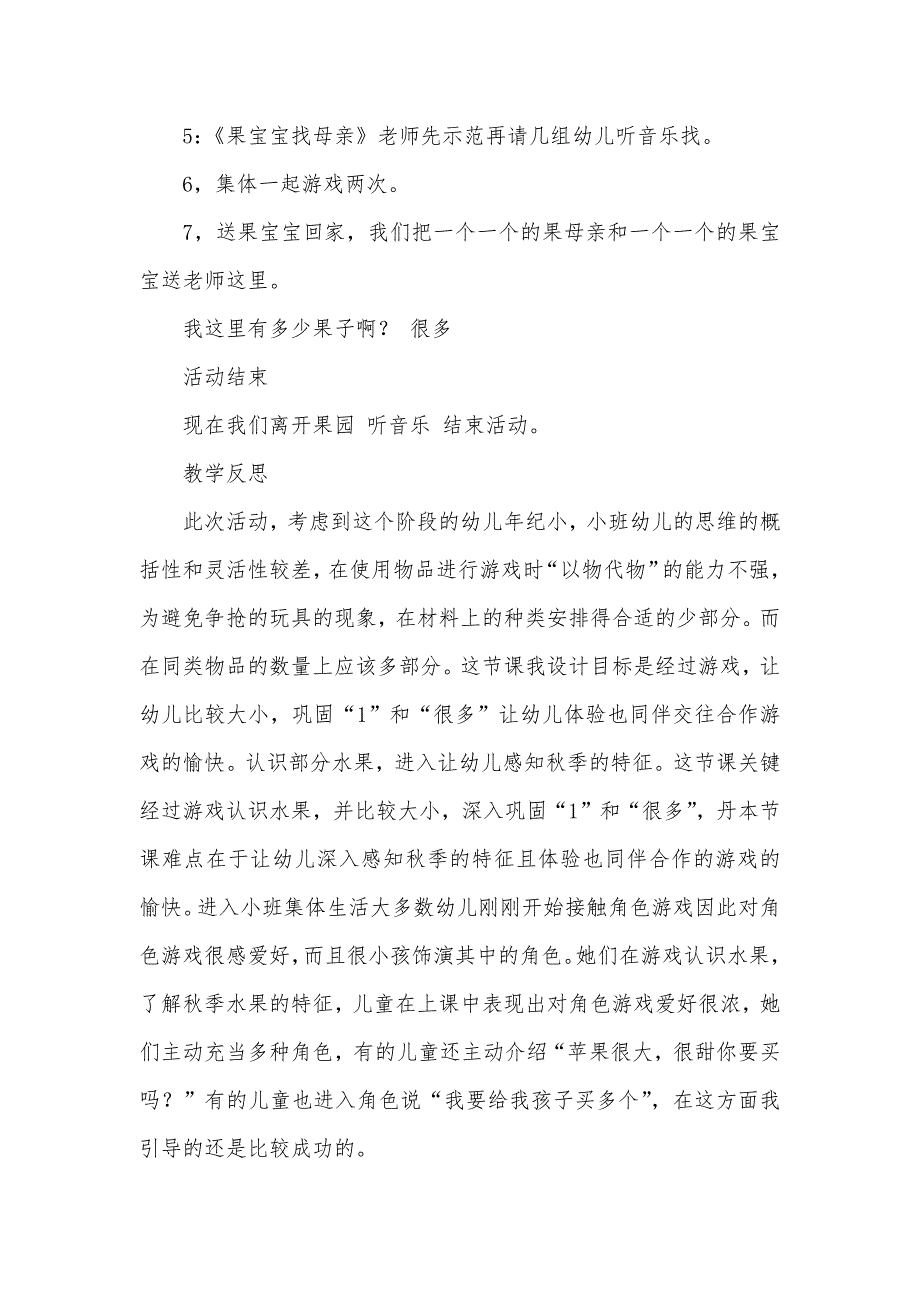 5:《果宝宝找母亲》老师先示范再请几组幼儿听音乐找。

6，集体一起游戏两次。

7，送果宝宝回家，我们把一个一个的果母亲和一个一个的果宝宝送老师这里。

我这里有多少果子啊？ 很多

活动结束

现在我们离开果园 听音乐 结束活动。

教学反思

此次活动，考虑到这个阶段的幼儿年纪小，小班幼儿的思维的概括性和灵活性较差，在使用物品进行游戏时“以物代物”的能力不强，为避免争抢的玩具的现象，在材料上的种类安排得合适的少部分。而在同类物品的数量上应该多部分。这节课我设计目标是经过游戏，让幼儿比较大小，巩固“1”和“很多”让幼儿体验也同伴交往合作游戏的愉快。认识部分水果，进入让幼儿感知秋季的特征。这节课关键经过游戏认识水果，并比较大小，深入巩固“1”和“很多”，丹本节课难点在于让幼儿深入感知秋季的特征且体验也同伴合作的游戏的愉快。进入小班集体生活大多数幼儿刚刚开始接触角色游戏因此对角色游戏很感爱好，而且很小孩饰演其中的角色。她们在游戏认识水果，了解秋季水果的特征，儿童在上课中表现出对角色游戏爱好很浓，她们主动充当多种角色，有的儿童还主动介绍“苹果很大，很甜你要买吗？”有的儿童也进入角色说“我要给我孩子买多个”，在这方面我引导的还是比较成功的。